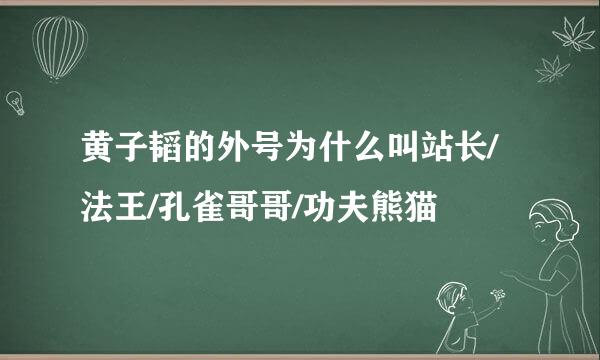 黄子韬的外号为什么叫站长/法王/孔雀哥哥/功夫熊猫